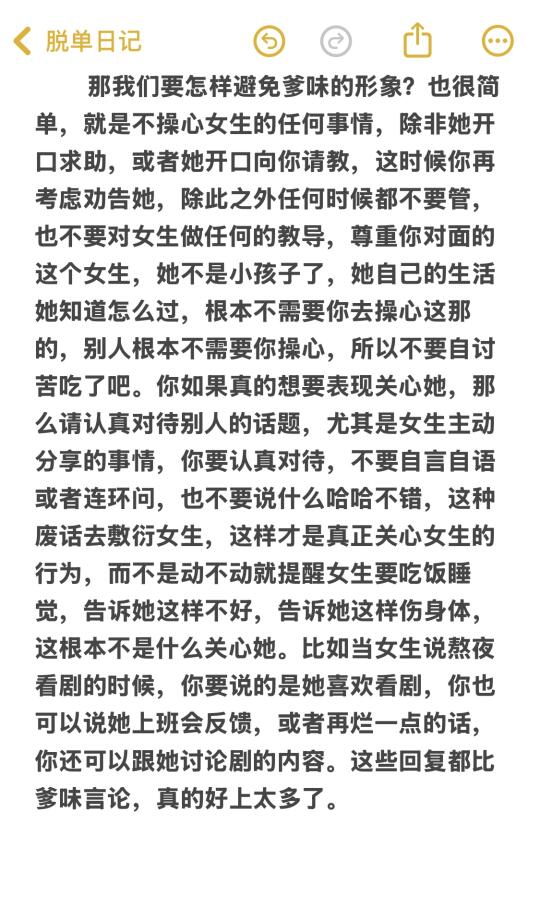 脱单日记

那我们要怎样避免爹味的形象？也很简单，就是不操心女生的任何事情，除非她开口求助，或者她开口向你请教，这时候你再考虑劝告她，除此之外任何时候都不要管，也不要对女生做任何的教导，尊重你对面的这个女生，她不是小孩子了，她自己的生活她知道怎么过，根本不需要你去操心这那的，别人根本不需要你操心，所以不要自讨苦吃了吧。你如果真的想要表现关心她，那么请认真对待别人的话题，尤其是女生主动分享的事情，你要认真对待，不要自言自语或者连环问，也不要说什么哈哈不错，这种废话去敷衍女生，这样才是真正关心女生的行为，而不是动不动就提醒女生要吃饭睡觉，告诉她这样不好，告诉她这样伤身体，这根本不是什么关心她。比如当女生说熬夜看剧的时候，你要说的是她喜欢看剧，你也可以说她上班会反馈，或者再烂一点的话，你还可以跟她讨论剧的内容。这些回复都比爹味言论，真的好上太多了。